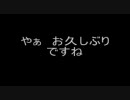 やぁ　お久しぶり
ですね